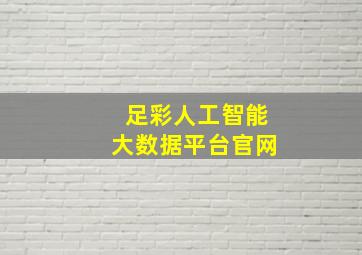 足彩人工智能
大数据平台官网